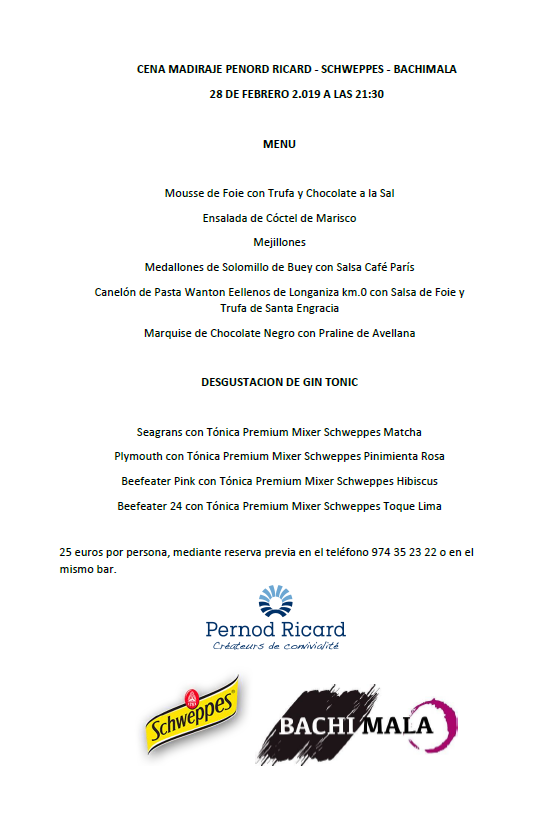 CENA MADIRAJE PENORD RICARD - SCHWEPPES - BACHIMALA

28 DE FEBRERO 2.019 A LAS 21:30

MENU

Mousse de Foie con Trufa y Chocolate a la Sal

Ensalada de Cóctel de Marisco

Mejillones

Medallones de Solomillo de Buey con Salsa Café París

Canelón de Pasta Wanton Eellenos de Longaniza km.0 con Salsa de Foie y Trufa de Santa Engracia

Marquise de Chocolate Negro con Praline de Avellana

DESGUSTACION DE GIN TONIC

Seagrans con Tónica Premium Mixer Schweppes Matcha

Plymouth con Tónica Premium Mixer Schweppes Pinimienta Rosa

Beefeater Pink con Tónica Premium Mixer Schweppes Hibiscus

Beefeater 24 con Tónica Premium Mixer Schweppes Toque Lima

25 euros por persona, mediante reserva previa en el teléfono 974 35 23 22 o en el mismo bar.

Pernod Ricard
Créateurs de convivialité

Schweppes

BACHI MALA